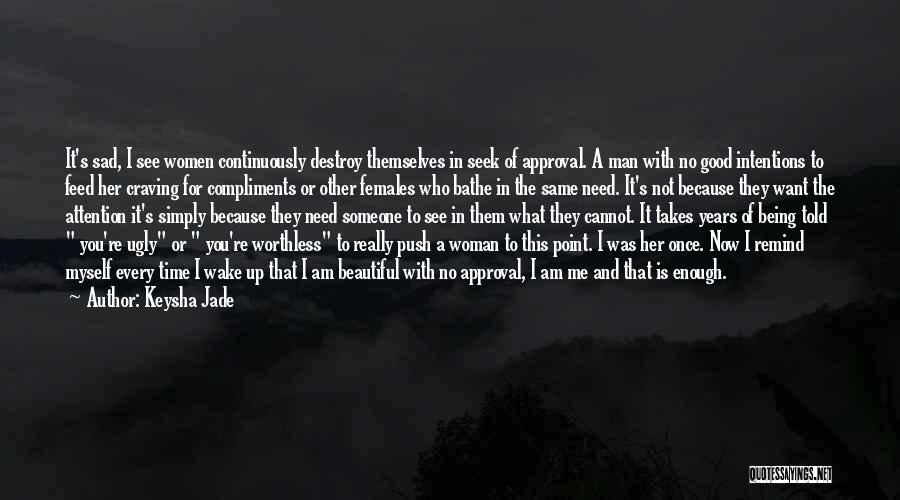 It's sad, I see women continuously destroy themselves in seek of approval. A man with no good intentions to feed her craving for compliments or other females who bathe in the same need. It's not because they want the attention it's simply because they need someone to see in them what they cannot. It takes years of being told " you're ugly" or " you're worthless" to really push a woman to this point. I was her once. Now I remind myself every time I wake up that I am beautiful with no approval, I am me and that is enough.

— Author: Keysha Jade

QUOTESSAYINGS.NET